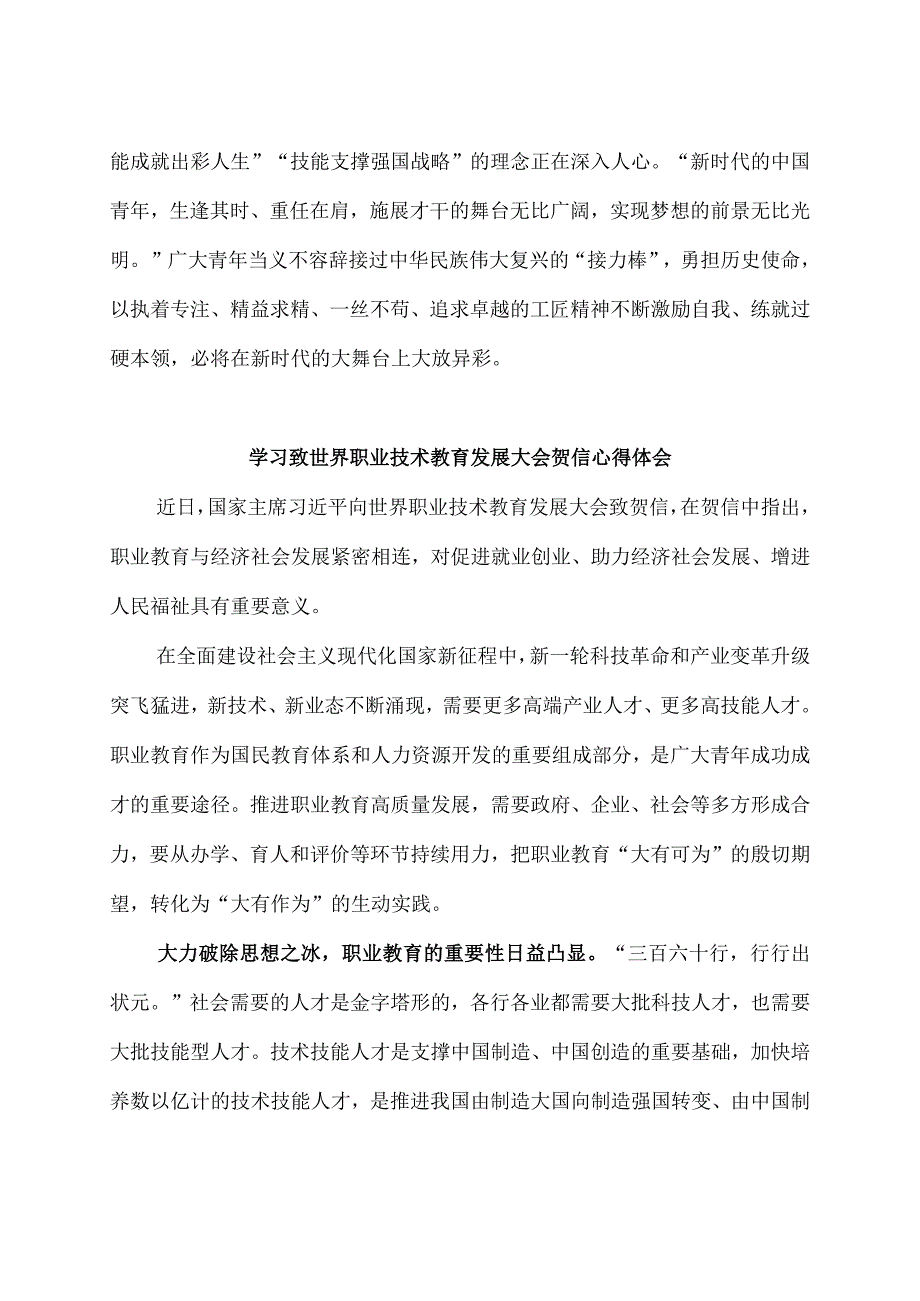 能成就出彩人生”“技能支撑强国战略”的理念正在深入人心。“新时代的中国青年，生逢其时、重任在肩，施展才干的舞台无比广阔，实现梦想的前景无比光明。”广大青年当义不容辞接过中华民族伟大复兴的“接力棒”，勇担历史使命，以执着专注、精益求精、一丝不苟、追求卓越的工匠精神不断激励自我、练就过硬本领，必将在新时代的大舞台上大放异彩。

学习致世界职业技术教育发展大会贺信心得体会

近日，国家主席习近平向世界职业技术教育发展大会致贺信，在贺信中指出，职业教育与经济社会发展紧密相连，对促进就业创业、助力经济社会发展、增进人民福祉具有重要意义。

在全面建设社会主义现代化国家新征程中，新一轮科技革命和产业变革升级突飞猛进，新技术、新业态不断涌现，需要更多高端产业人才、更多高技能人才。职业教育作为国民教育体系和人力资源开发的重要组成部分，是广大青年成功成才的重要途径。推进职业教育高质量发展，需要政府、企业、社会等多方形成合力，要从办学、育人和评价等环节持续用力，把职业教育“大有可为”的殷切期望，转化为“大有作为”的生动实践。

大力破除思想之冰，职业教育的重要性日益凸显。“三百六十行，行行出状元。”社会需要的人才是金字塔形的，各行各业都需要大批科技人才，也需要大批技能型人才。技术技能人才是支撑中国制造、中国创造的重要基础，加快培养数以亿计的技术技能人才，是推进我国由制造大国向制造强国转变、由中国制